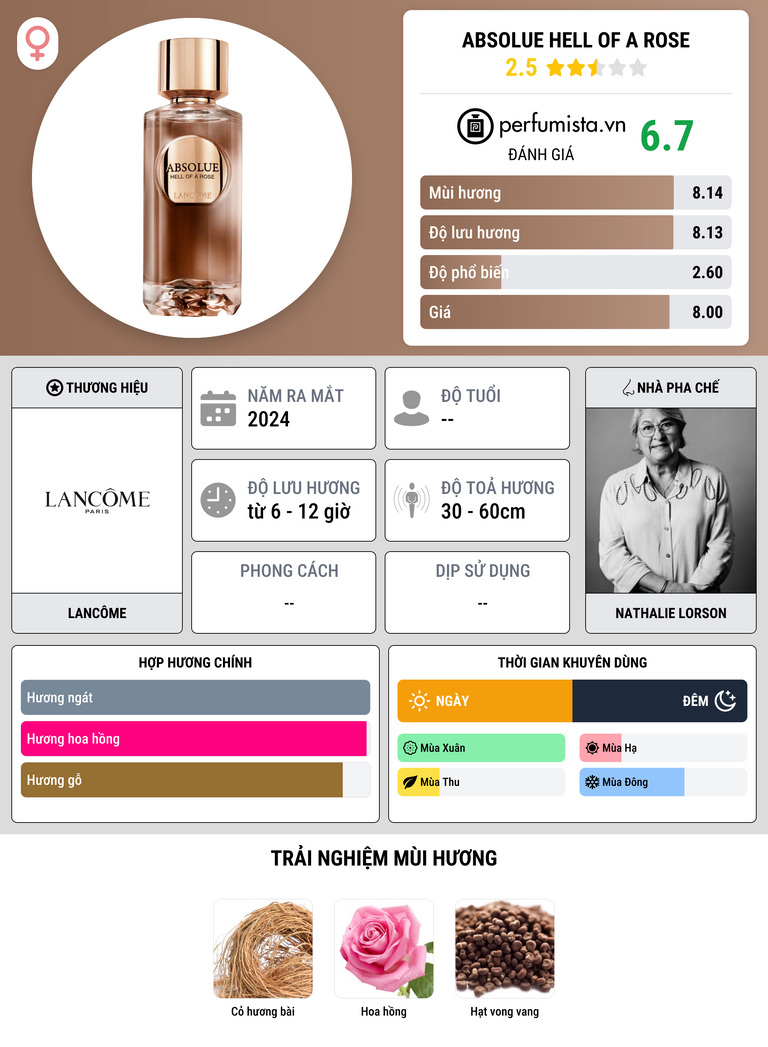 ABSOLUE
HELL OF A ROSE
LANCÔME

ABSOLUE HELL OF A ROSE
2.5

perfumista.vn
ĐÁNH GIÁ
6.7

Mùi hương 8.14
Độ lưu hương 8.13
Độ phổ biến 2.60
Giá 8.00

THƯƠNG HIỆU
LANCÔME
PARIS
LANCÔME

NĂM RA MẮT
2024

ĐỘ TUỔI
--

ĐỘ LƯU HƯƠNG
từ 6 - 12 giờ

ĐỘ TOẢ HƯƠNG
30 - 60cm

PHONG CÁCH
--

DỊP SỬ DỤNG
--

NHÀ PHA CHẾ
NATHALIE LORSON

HỢP HƯƠNG CHÍNH
Hương ngát
Hương hoa hồng
Hương gỗ

THỜI GIAN KHUYÊN DÙNG
NGÀY
ĐÊM
Mùa Xuân
Mùa Hạ
Mùa Thu
Mùa Đông

TRẢI NGHIỆM MÙI HƯƠNG
Cỏ hương bài
Hoa hồng
Hạt vong vang